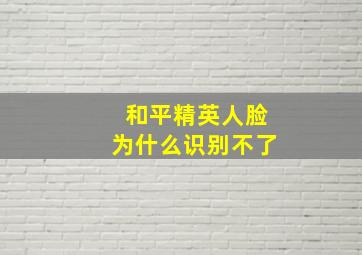 和平精英人脸
为什么识别不了